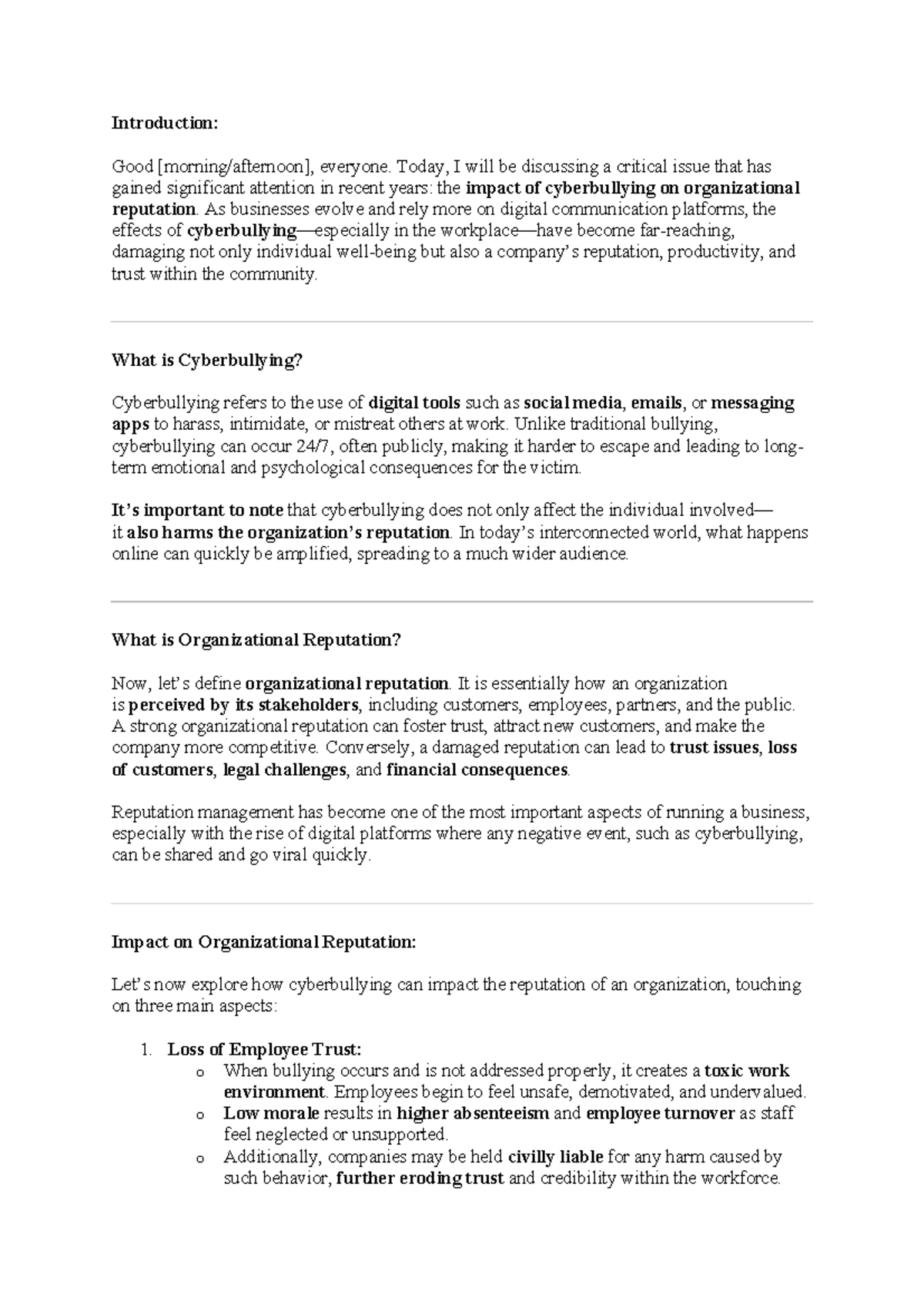 Introduction:

Good [morning/afternoon], everyone. Today, I will be discussing a critical issue that has gained significant attention in recent years: the impact of cyberbullying on organizational reputation. As businesses evolve and rely more on digital communication platforms, the effects of cyberbullying—especially in the workplace—have become far-reaching, damaging not only individual well-being but also a company's reputation, productivity, and trust within the community.

What is Cyberbullying?

Cyberbullying refers to the use of digital tools such as social media, emails, or messaging apps to harass, intimidate, or mistreat others at work. Unlike traditional bullying, cyberbullying can occur 24/7, often publicly, making it harder to escape and leading to long-term emotional and psychological consequences for the victim.

It's important to note that cyberbullying does not only affect the individual involved—it also harms the organization's reputation. In today's interconnected world, what happens online can quickly be amplified, spreading to a much wider audience.

What is Organizational Reputation?

Now, let's define organizational reputation. It is essentially how an organization is perceived by its stakeholders, including customers, employees, partners, and the public. A strong organizational reputation can foster trust, attract new customers, and make the company more competitive. Conversely, a damaged reputation can lead to trust issues, loss of customers, legal challenges, and financial consequences.

Reputation management has become one of the most important aspects of running a business, especially with the rise of digital platforms where any negative event, such as cyberbullying, can be shared and go viral quickly.

Impact on Organizational Reputation:

Let's now explore how cyberbullying can impact the reputation of an organization, touching on three main aspects:

1. Loss of Employee Trust:
o When bullying occurs and is not addressed properly, it creates a toxic work environment. Employees begin to feel unsafe, demotivated, and undervalued.
o Low morale results in higher absenteeism and employee turnover as staff feel neglected or unsupported.
o Additionally, companies may be held civilly liable for any harm caused by such behavior, further eroding trust and credibility within the workforce.